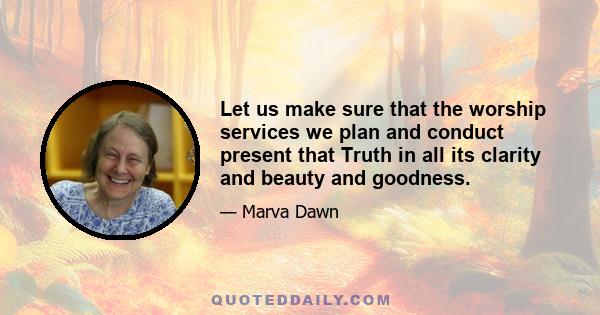 Let us make sure that the worship services we plan and conduct present that Truth in all its clarity and beauty and goodness.

— Marva Dawn

QUOTEDDAILY.COM